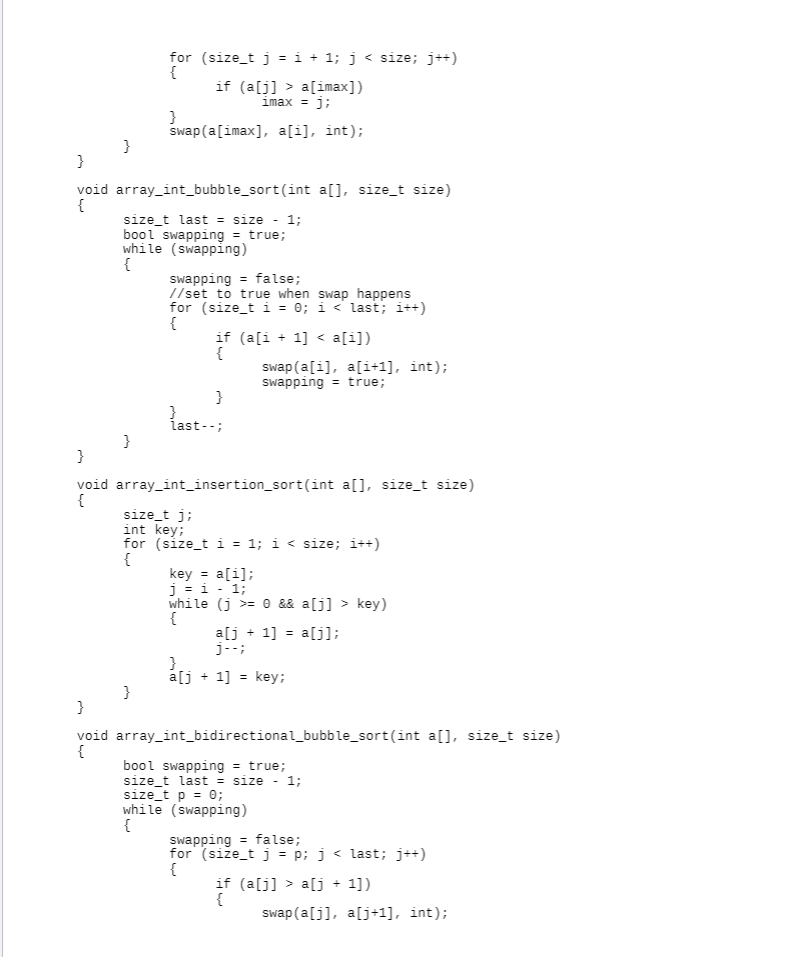 for (size_t j = i + 1; j < size; j++)
{
if (a[j] > a[imax])
imax = j;
}
swap(a[imax], a[i], int);
}
}

void array_int_bubble_sort(int a[], size_t size)
{
size_t last = size - 1;
bool swapping = true;
while (swapping)
{
swapping = false;
//set to true when swap happens
for (size_t i = 0; i < last; i++)
{
if (a[i + 1] < a[i])
{
swap(a[i], a[i+1], int);
swapping = true;
}
}
last--;
}
}

void array_int_insertion_sort(int a[], size_t size)
{
size_t j;
int key;
for (size_t i = 1; i < size; i++)
{
key = a[i];
j = i - 1;
while (j >= 0 && a[j] > key)
{
a[j + 1] = a[j];
j--;
}
a[j + 1] = key;
}
}

void array_int_bidirectional_bubble_sort(int a[], size_t size)
{
bool swapping = true;
size_t last = size - 1;
size_t p = 0;
while (swapping)
{
swapping = false;
for (size_t j = p; j < last; j++)
{
if (a[j] > a[j + 1])
{
swap(a[j], a[j+1], int);